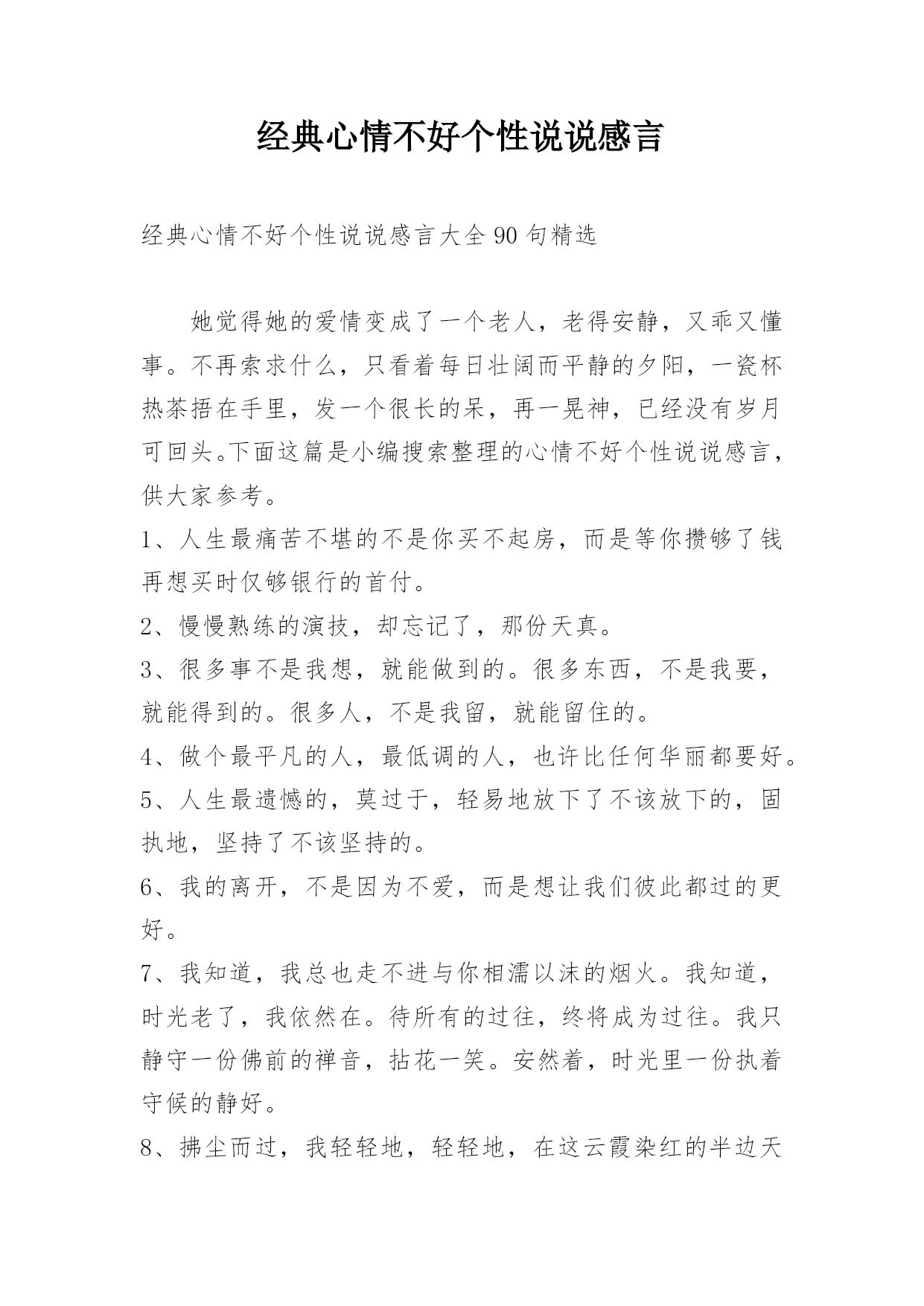 经典心情不好个性说说感言

经典心情不好个性说说感言大全90句精选

她觉得她的爱情变成了一个老人，老得安静，又乖又懂事。不再索求什么，只看着每日壮阔而平静的夕阳，一瓷杯热茶捂在手里，发一个很长的呆，再一晃神，已经没有岁月可回头。下面这篇是小编搜索整理的心情不好个性说说感言，供大家参考。

1、人生最痛苦不堪的不是你买不起房，而是等你攒够了钱再想买时仅够银行的首付。

2、慢慢熟练的演技，却忘记了，那份天真。

3、很多事不是我想，就能做到的。很多东西，不是我要，就能得到的。很多人，不是我留，就能留住的。

4、做个最平凡的人，最低调的人，也许比任何华丽都要好。

5、人生最遗憾的，莫过于，轻易地放下了不该放下的，固执地，坚持了不该坚持的。

6、我的离开，不是因为不爱，而是想让我们彼此都过的更好。

7、我知道，我总也走不进与你相濡以沫的烟火。我知道，时光老了，我依然在。待所有的过往，终将成为过往。我只静守一份佛前的禅音，拈花一笑。安然着，时光里一份执着守候的静好。

8、拂尘而过，我轻轻地，轻轻地，在这云霞染红的半边天